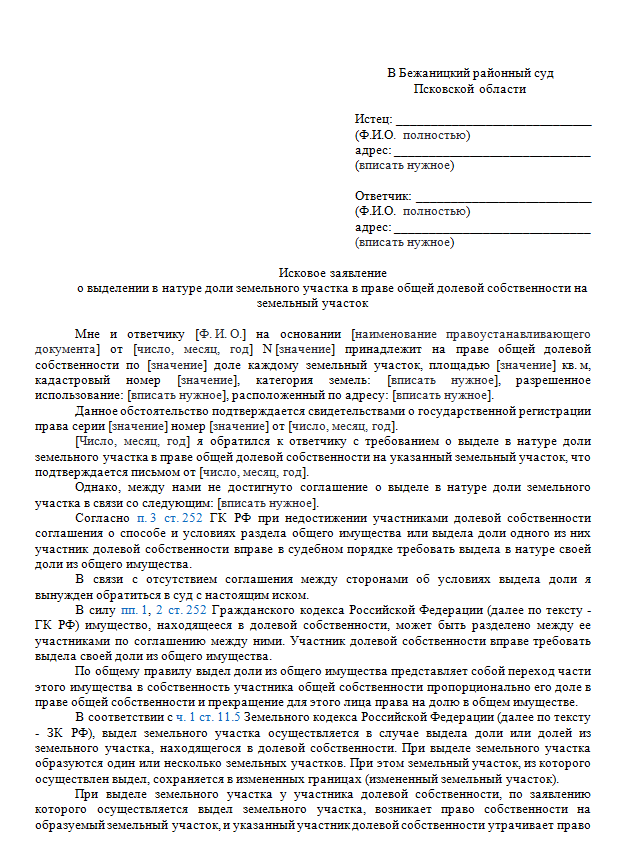 В Бежаницкий районный суд
Псковской области

Истец: ______________________________
(Ф.И.О. полностью)
адрес: ______________________________
(вписать нужное)

Ответчик: ___________________________
(Ф.И.О. полностью)
адрес: ______________________________
(вписать нужное)

Исковое заявление
о выделении в натуре доли земельного участка в праве общей долевой собственности на земельный участок

Мне и ответчику [Ф. И. О.] на основании [наименование правоустанавливающего документа] от [число, месяц, год] N [значение] принадлежит на праве общей долевой собственности по [значение] доле каждому земельный участок, площадью [значение] кв. м, кадастровый номер [значение], категория земель: [вписать нужное], разрешенное использование: [вписать нужное], расположенный по адресу: [вписать нужное].

Данное обстоятельство подтверждается свидетельствами о государственной регистрации права серии [значение] номер [значение] от [число, месяц, год].

[Число, месяц, год] я обратился к ответчику с требованием о выделе в натуре доли земельного участка в праве общей долевой собственности на указанный земельный участок, что подтверждается письмом от [число, месяц, год].

Однако, между нами не достигнуто соглашение о выделе в натуре доли земельного участка в связи со следующим: [вписать нужное].

Согласно п. 3 ст. 252 ГК РФ при недостижении участниками долевой собственности соглашения о способе и условиях раздела общего имущества или выдела доли одного из них участник долевой собственности вправе в судебном порядке требовать выдела в натуре своей доли из общего имущества.

В связи с отсутствием соглашения между сторонами об условиях выдела доли я вынужден обратиться в суд с настоящим иском.

В силу пп. 1, 2 ст. 252 Гражданского кодекса Российской Федерации (далее по тексту - ГК РФ) имущество, находящееся в долевой собственности, может быть разделено между ее участниками по соглашению между ними. Участник долевой собственности вправе требовать выдела своей доли из общего имущества.

По общему правилу выдел доли из общего имущества представляет собой переход части этого имущества в собственность участника общей собственности пропорционально его доле в праве общей собственности и прекращение для этого лица права на долю в общем имуществе.

В соответствии с ч. 1 ст. 11.5 Земельного кодекса Российской Федерации (далее по тексту - ЗК РФ), выдел земельного участка осуществляется в случае выдела доли или долей из земельного участка, находящегося в долевой собственности. При выделе земельного участка образуются один или несколько земельных участков. При этом земельный участок, из которого осуществлен выдел, сохраняется в измененных границах (измененный земельный участок).

При выделе земельного участка у участника долевой собственности, по заявлению которого осуществляется выдел земельного участка, возникает право собственности на образуемый земельный участок, и указанный участник долевой собственности утрачивает право